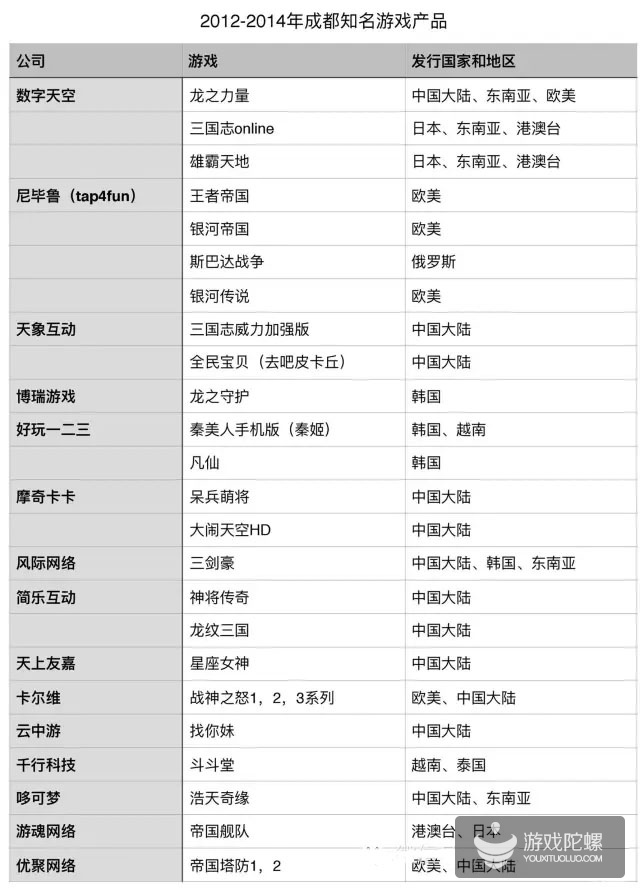 2012-2014年成都知名游戏产品

| 公司 | 游戏 | 发行国家和地区 |
|---|---|---|
| 数字天空 | 龙之力量 | 中国大陆、东南亚、欧美 |
| | 三国志online | 日本、东南亚、港澳台 |
| | 雄霸天地 | 日本、东南亚、港澳台 |
| 尼毕鲁（tap4fun） | 王者帝国 | 欧美 |
| | 银河帝国 | 欧美 |
| | 斯巴达战争 | 俄罗斯 |
| | 银河传说 | 欧美 |
| 天象互动 | 三国志威力加强版 | 中国大陆 |
| | 全民宝贝（去吧皮卡丘） | 中国大陆 |
| 博瑞游戏 | 龙之守护 | 韩国 |
| 好玩一二三 | 秦美人手机版（秦姬） | 韩国、越南 |
| | 凡仙 | 韩国 |
| 摩奇卡卡 | 呆兵萌将 | 中国大陆 |
| | 大闹天空HD | 中国大陆 |
| 风际网络 | 三剑豪 | 中国大陆、韩国、东南亚 |
| 简乐互动 | 神将传奇 | 中国大陆 |
| | 龙纹三国 | 中国大陆 |
| 天上友嘉 | 星座女神 | 中国大陆 |
| 卡尔维 | 战神之怒1，2，3系列 | 欧美、中国大陆 |
| 云中游 | 找你妹 | 中国大陆 |
| 千行科技 | 斗斗堂 | 越南、泰国 |
| 哆可梦 | 浩天奇缘 | 中国大陆、东南亚 |
| 游魂网络 | 帝国舰队 | 港澳台、日本 |
| 优聚网络 | 帝国塔防1，2 | 欧美、中国大陆 |

游戏陀螺
YOUXITUOLUO.COM